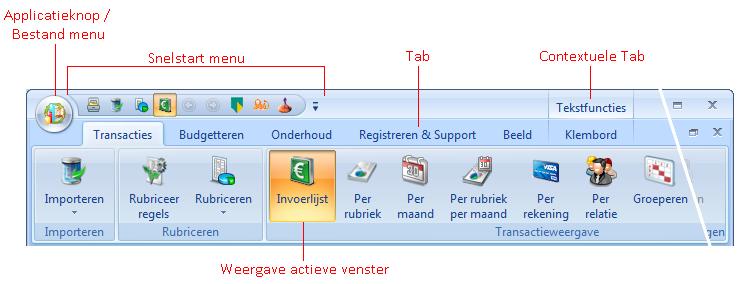 Applicatieknop / Bestand menu

Snelstart menu

Tab

Contextuele Tab

Tekstfuncties

Transacties Budgetteren Onderhoud Registreren & Support Beeld Klembord

Importeren

Importeren

Rubriceer regels

Rubriceren

Rubriceren

Invoerlijst

Per rubriek

Per maand

Per rubriek per maand

Per rekening

Per relatie

Groeperen

Transactieweergave

Weergave actieve venster